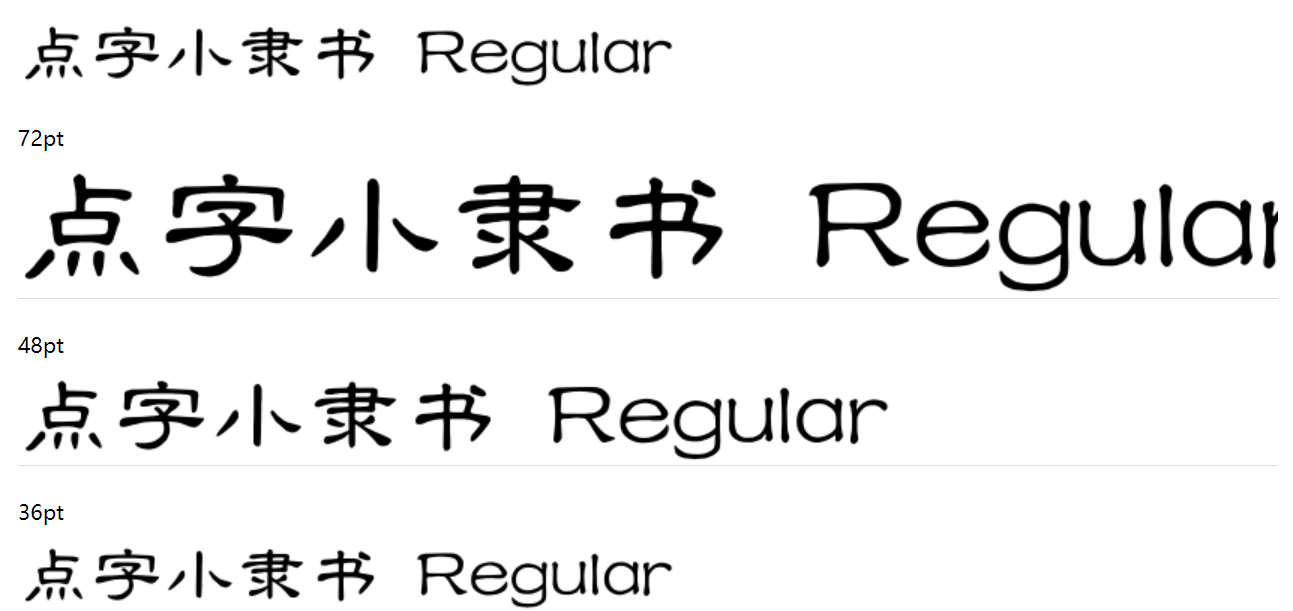 点字小隶书 Regular

72pt

点字小隶书 Regular

48pt

点字小隶书 Regular

36pt

点字小隶书 Regular